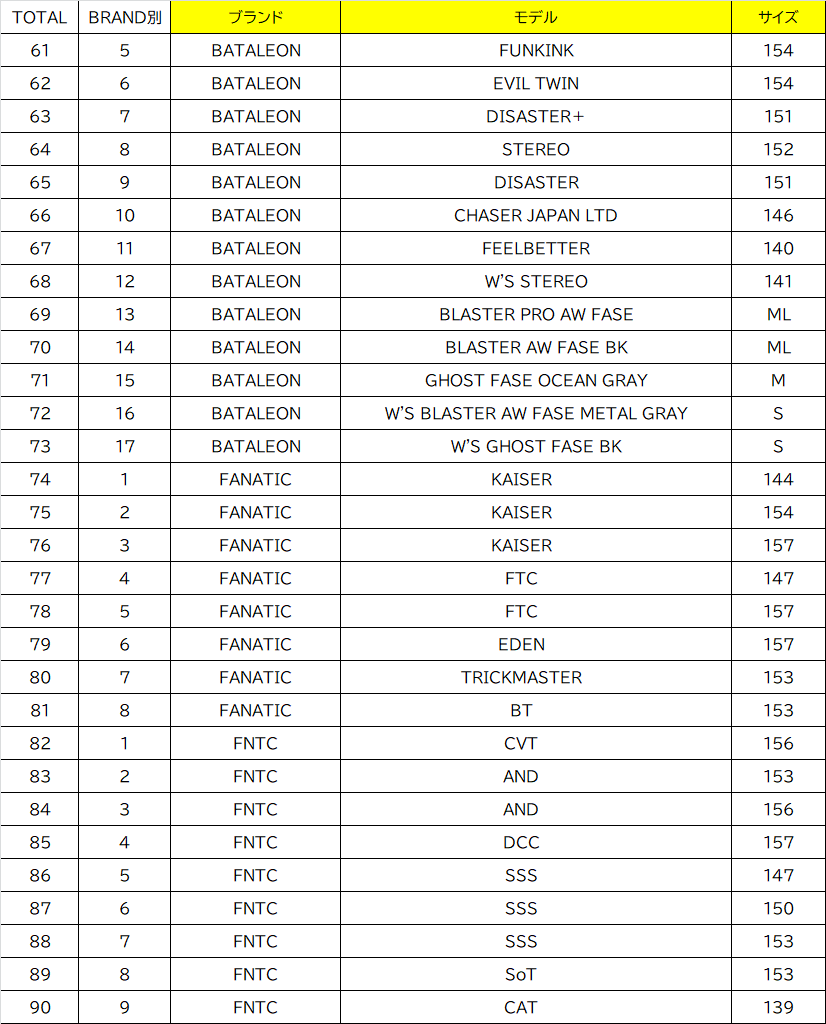 | TOTAL | BRAND別 | ブランド | モデル | サイズ |
|---|---|---|---|---|
| 61 | 5 | BATALEON | FUNKINK | 154 |
| 62 | 6 | BATALEON | EVIL TWIN | 154 |
| 63 | 7 | BATALEON | DISASTER+ | 151 |
| 64 | 8 | BATALEON | STEREO | 152 |
| 65 | 9 | BATALEON | DISASTER | 151 |
| 66 | 10 | BATALEON | CHASER JAPAN LTD | 146 |
| 67 | 11 | BATALEON | FEELBETTER | 140 |
| 68 | 12 | BATALEON | W'S STEREO | 141 |
| 69 | 13 | BATALEON | BLASTER PRO AW FASE | ML |
| 70 | 14 | BATALEON | BLASTER AW FASE BK | ML |
| 71 | 15 | BATALEON | GHOST FASE OCEAN GRAY | M |
| 72 | 16 | BATALEON | W'S BLASTER AW FASE METAL GRAY | S |
| 73 | 17 | BATALEON | W'S GHOST FASE BK | S |
| 74 | 1 | FANATIC | KAISER | 144 |
| 75 | 2 | FANATIC | KAISER | 154 |
| 76 | 3 | FANATIC | KAISER | 157 |
| 77 | 4 | FANATIC | FTC | 147 |
| 78 | 5 | FANATIC | FTC | 157 |
| 79 | 6 | FANATIC | EDEN | 157 |
| 80 | 7 | FANATIC | TRICKMASTER | 153 |
| 81 | 8 | FANATIC | BT | 153 |
| 82 | 1 | FNTC | CVT | 156 |
| 83 | 2 | FNTC | AND | 153 |
| 84 | 3 | FNTC | AND | 156 |
| 85 | 4 | FNTC | DCC | 157 |
| 86 | 5 | FNTC | SSS | 147 |
| 87 | 6 | FNTC | SSS | 150 |
| 88 | 7 | FNTC | SSS | 153 |
| 89 | 8 | FNTC | SoT | 153 |
| 90 | 9 | FNTC | CAT | 139 |